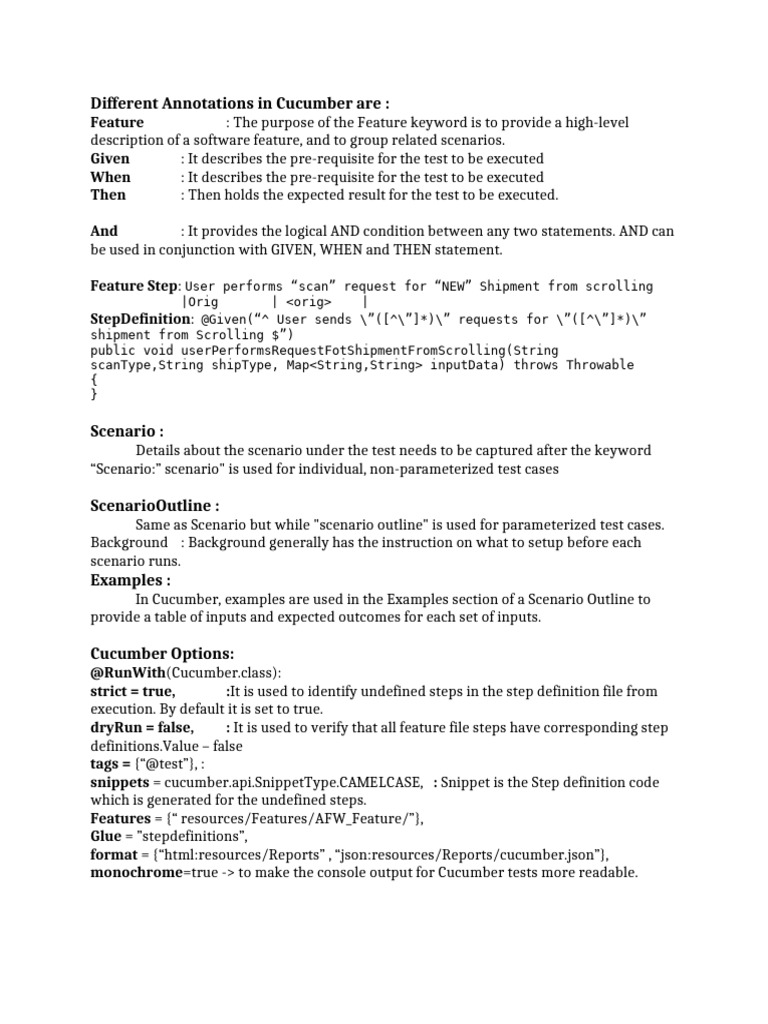 Different Annotations in Cucumber are :
Feature : The purpose of the Feature keyword is to provide a high-level description of a software feature, and to group related scenarios.
Given : It describes the pre-requisite for the test to be executed
When : It describes the pre-requisite for the test to be executed
Then : Then holds the expected result for the test to be executed.

And : It provides the logical AND condition between any two statements. AND can be used in conjunction with GIVEN, WHEN and THEN statement.

Feature Step: User performs “scan” request for “NEW” Shipment from scrolling
|Orig | <orig> |
StepDefinition: @Given(“^ User sends \”([^\”]*)\” requests for \”([^\”]*)\” shipment from Scrolling $”)
public void userPerformsRequestFotShipmentFromScrolling(String scanType,String shipType, Map<String,String> inputData) throws Throwable
{
}

Scenario :
Details about the scenario under the test needs to be captured after the keyword “Scenario:” scenario" is used for individual, non-parameterized test cases

ScenarioOutline :
Same as Scenario but while "scenario outline" is used for parameterized test cases.
Background : Background generally has the instruction on what to setup before each scenario runs.
Examples :
In Cucumber, examples are used in the Examples section of a Scenario Outline to provide a table of inputs and expected outcomes for each set of inputs.

Cucumber Options:
@RunWith(Cucumber.class):
strict = true, :It is used to identify undefined steps in the step definition file from execution. By default it is set to true.
dryRun = false, : It is used to verify that all feature file steps have corresponding step definitions.Value – false
tags = {“@test”}, :
snippets = cucumber.api.SnippetType.CAMELCASE, : Snippet is the Step definition code which is generated for the undefined steps.
Features = {“ resources/Features/AFW_Feature/”},
Glue = "stepdefinitions",
format = {“html:resources/Reports” , “json:resources/Reports/cucumber.json”},
monochrome=true -> to make the console output for Cucumber tests more readable.